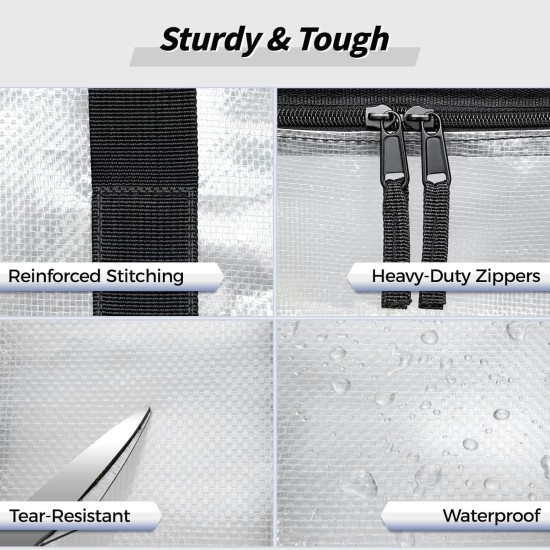 Sturdy & Tough

Reinforced Stitching

Heavy-Duty Zippers

Tear-Resistant

Waterproof